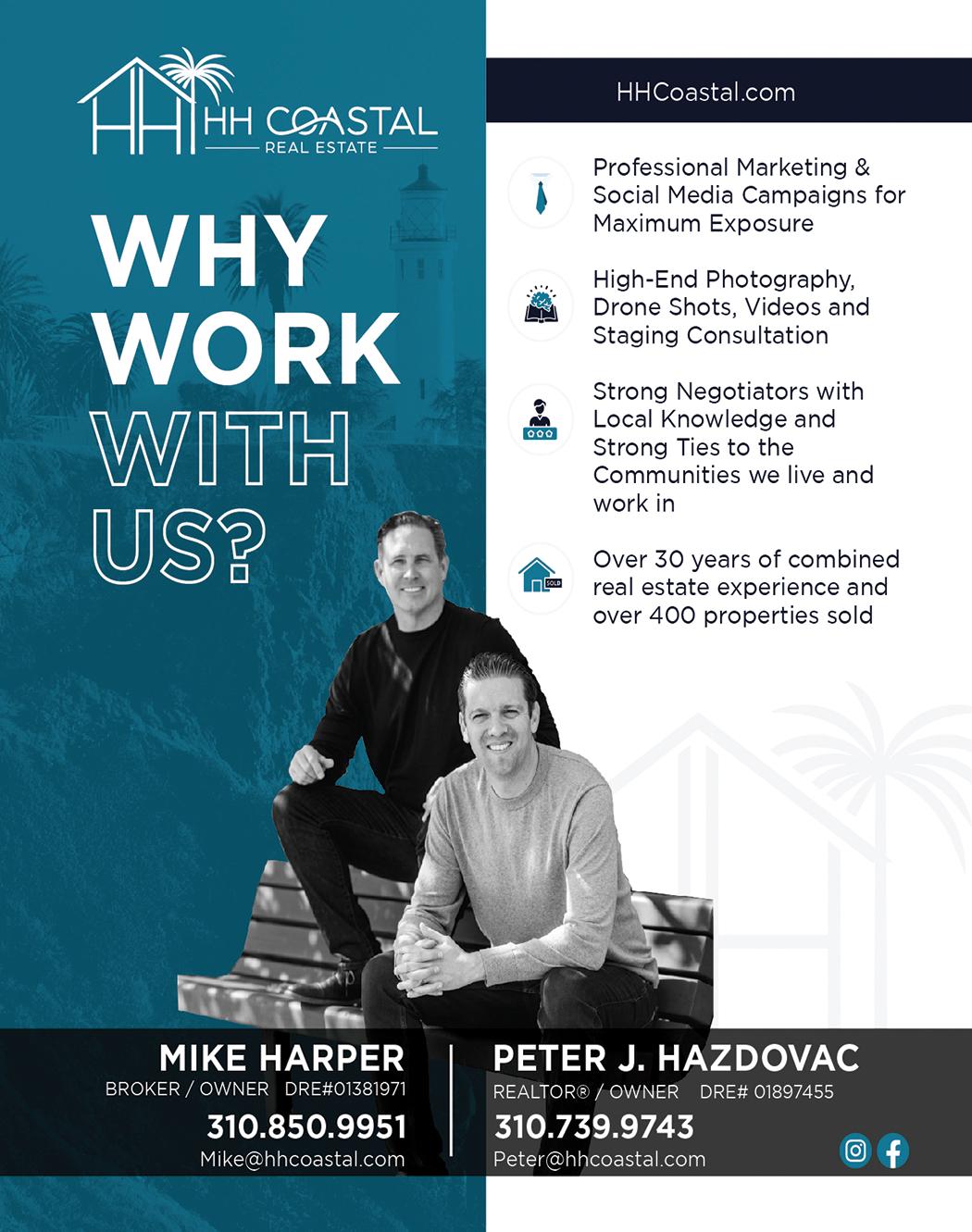 HH COASTAL
REAL ESTATE

WHY WORK WITH US?

HHCoastal.com

Professional Marketing & Social Media Campaigns for Maximum Exposure

High-End Photography, Drone Shots, Videos and Staging Consultation

Strong Negotiators with Local Knowledge and Strong Ties to the Communities we live and work in

SOLD

Over 30 years of combined real estate experience and over 400 properties sold

MIKE HARPER
BROKER / OWNER DRE#01381971
310.850.9951
Mike@hhcoastal.com

PETER J. HAZDOVAC
REALTOR® / OWNER DRE# 01897455
310.739.9743
Peter@hhcoastal.com